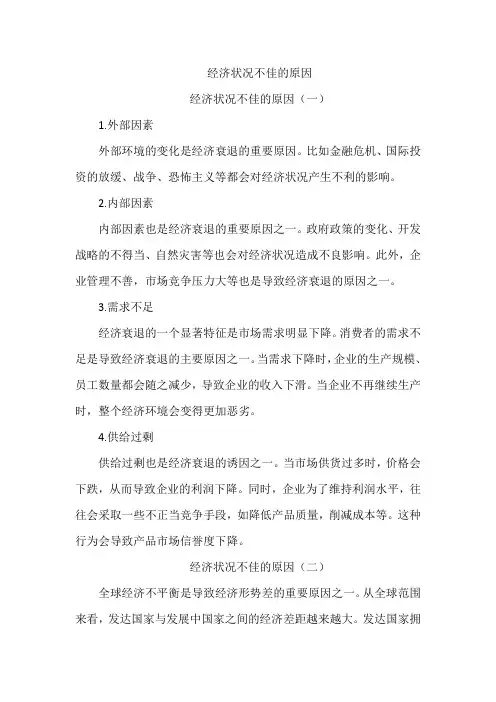 经济状况不佳的原因

经济状况不佳的原因（一）

1.外部因素

外部环境的变化是经济衰退的重要原因。比如金融危机、国际投资的放缓、战争、恐怖主义等都会对经济状况产生不利的影响。

2.内部因素

内部因素也是经济衰退的重要原因之一。政府政策的变化、开发战略的不得当、自然灾害等也会对经济状况造成不良影响。此外，企业管理不善，市场竞争压力大等也是导致经济衰退的原因之一。

3.需求不足

经济衰退的一个显著特征是市场需求明显下降。消费者的需求不足是导致经济衰退的主要原因之一。当需求下降时，企业的生产规模、员工数量都会随之减少，导致企业的收入下滑。当企业不再继续生产时，整个经济环境会变得更加恶劣。

4.供给过剩

供给过剩也是经济衰退的诱因之一。当市场供货过多时，价格会下跌，从而导致企业的利润下降。同时，企业为了维持利润水平，往往会采取一些不正当竞争手段，如降低产品质量，削减成本等。这种行为会导致产品市场信誉度下降。

经济状况不佳的原因（二）

全球经济不平衡是导致经济形势差的重要原因之一。从全球范围来看，发达国家与发展中国家之间的经济差距越来越大。发达国家拥